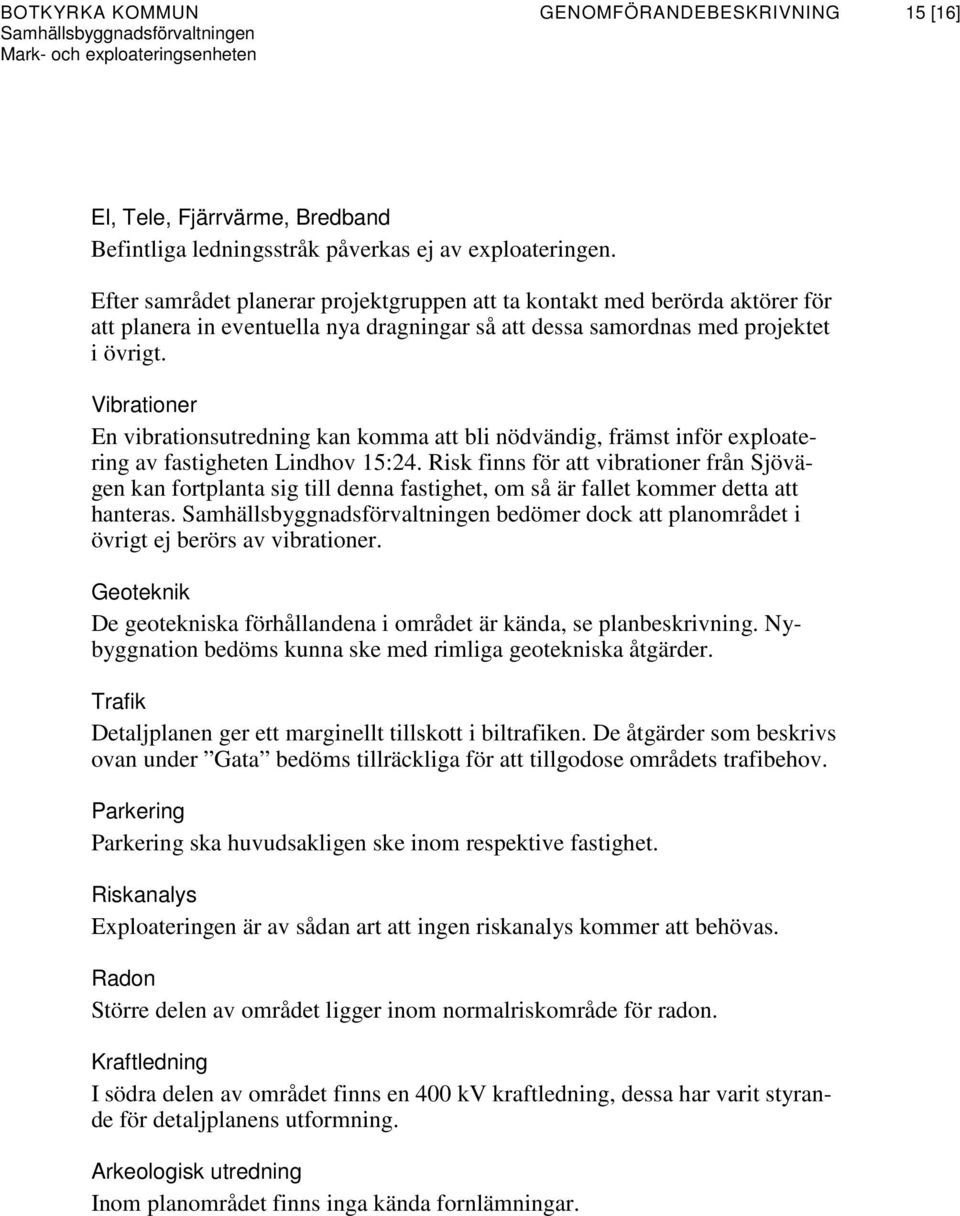 BOTKYRKA KOMMUN
Samhällsbyggnadsförvaltningen
Mark- och exploateringsenheten

GENOMFÖRANDEBESKRIVNING 15 [16]

El, Tele, Fjärrvärme, Bredband
Befintliga ledningsstråk påverkas ej av exploateringen.

Efter samrådet planerar projektgruppen att ta kontakt med berörda aktörer för att planera in eventuella nya dragningar så att dessa samordnas med projektet i övrigt.

Vibrationer
En vibrationsutredning kan komma att bli nödvändig, främst inför exploatering av fastigheten Lindhov 15:24. Risk finns för att vibrationer från Sjövägen kan fortplanta sig till denna fastighet, om så är fallet kommer detta att hanteras. Samhällsbyggnadsförvaltningen bedömer dock att planområdet i övrigt ej berörs av vibrationer.

Geoteknik
De geotekniska förhållandena i området är kända, se planbeskrivning. Nybyggnation bedöms kunna ske med rimliga geotekniska åtgärder.

Trafik
Detaljplanen ger ett marginellt tillskott i biltrafiken. De åtgärder som beskrivs ovan under ”Gata” bedöms tillräckliga för att tillgodose områdets trafibehov.

Parkering
Parkering ska huvudsakligen ske inom respektive fastighet.

Riskanalys
Exploateringen är av sådan art att ingen riskanalys kommer att behövas.

Radon
Större delen av området ligger inom normalriskområde för radon.

Kraftledning
I södra delen av området finns en 400 kV kraftledning, dessa har varit styrande för detaljplanens utformning.

Arkeologisk utredning
Inom planområdet finns inga kända fornlämningar.